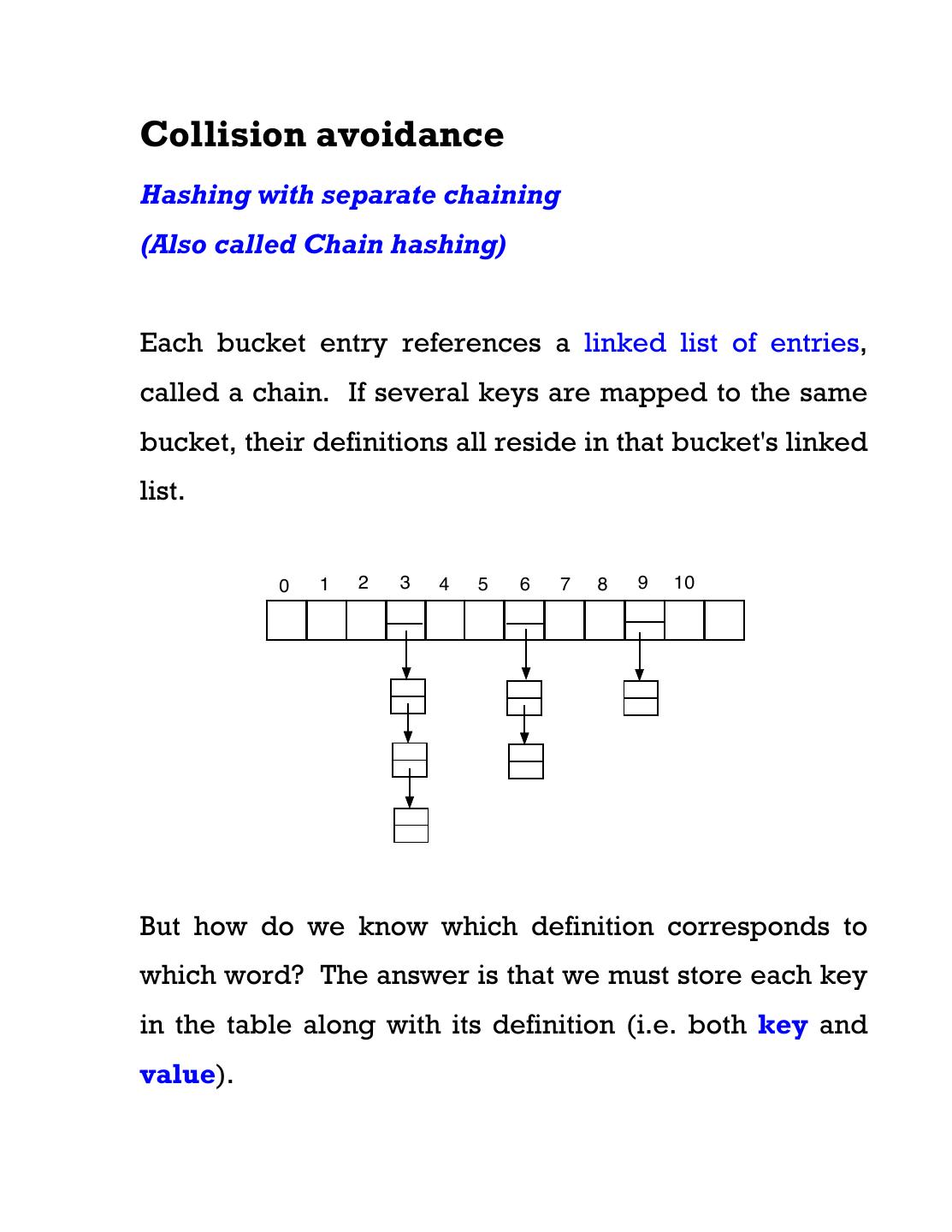 Collision avoidance

Hashing with separate chaining

(Also called Chain hashing)

Each bucket entry references a linked list of entries, called a chain. If several keys are mapped to the same bucket, their definitions all reside in that bucket's linked list.

0 1 2 3 4 5 6 7 8 9 10

But how do we know which definition corresponds to which word? The answer is that we must store each key in the table along with its definition (i.e. both key and value).